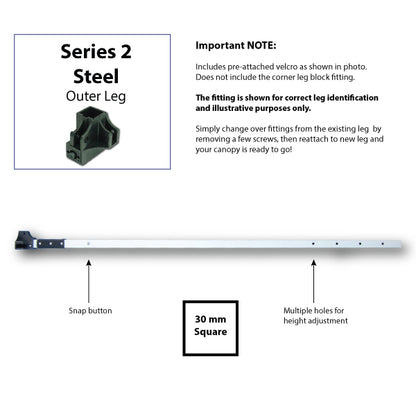 Series 2
Steel
Outer Leg

Important NOTE:

Includes pre-attached velcro as shown in photo. Does not include the corner leg block fitting.

The fitting is shown for correct leg identification and illustrative purposes only.

Simply change over fittings from the existing leg by removing a few screws, then reattach to new leg and your canopy is ready to go!

Snap button

30 mm
Square

Multiple holes for height adjustment